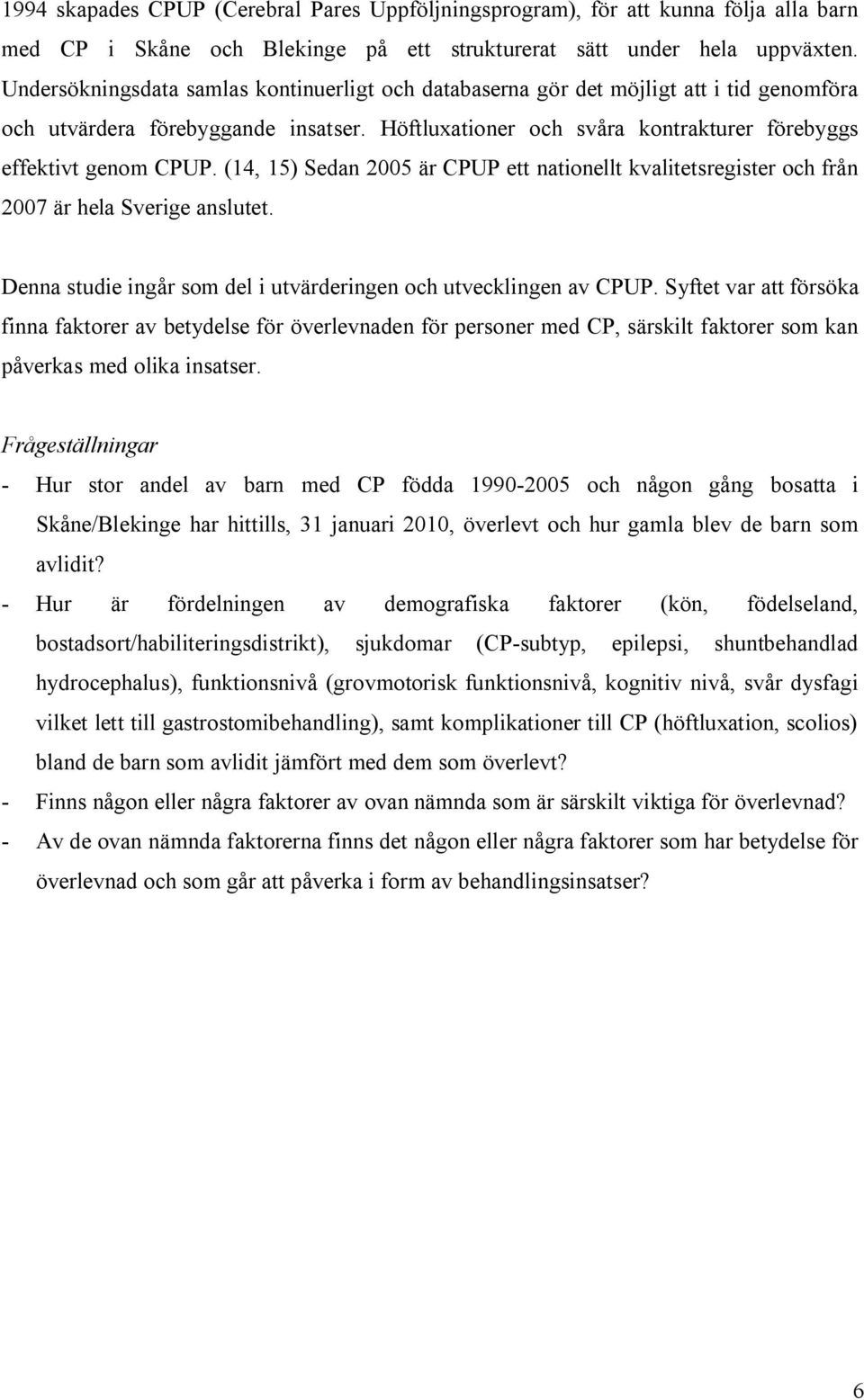 1994 skapades CPUP (Cerebral Pares Uppföljningsprogram), för att kunna följa alla barn med CP i Skåne och Blekinge på ett strukturerat sätt under hela uppväxten. Undersökningsdata samlas kontinuerligt och databaserna gör det möjligt att i tid genomföra och utvärdera förebyggande insatser. Höftluxationer och svåra kontrakturer förebyggs effektivt genom CPUP. (14, 15) Sedan 2005 är CPUP ett nationellt kvalitetsregister och från 2007 är hela Sverige anslutet.

Denna studie ingår som del i utvärderingen och utvecklingen av CPUP. Syftet var att försöka finna faktorer av betydelse för överlevnaden för personer med CP, särskilt faktorer som kan påverkas med olika insatser.

Frågeställningar

- Hur stor andel av barn med CP födda 1990-2005 och någon gång bosatta i Skåne/Blekinge har hittills, 31 januari 2010, överlevt och hur gamla blev de barn som avlidit?
- Hur är fördelningen av demografiska faktorer (kön, födelseland, bostadsort/habiliteringsdistrikt), sjukdomar (CP-subtyp, epilepsi, shuntbehandlad hydrocephalus), funktionsnivå (grovmotorisk funktionsnivå, kognitiv nivå, svår dysfagi vilket lett till gastrostomibehandling), samt komplikationer till CP (höftluxation, scolios) bland de barn som avlidit jämfört med dem som överlevt?
- Finns någon eller några faktorer av ovan nämnda som är särskilt viktiga för överlevnad?
- Av de ovan nämnda faktorerna finns det någon eller några faktorer som har betydelse för överlevnad och som går att påverka i form av behandlingsinsatser?

6